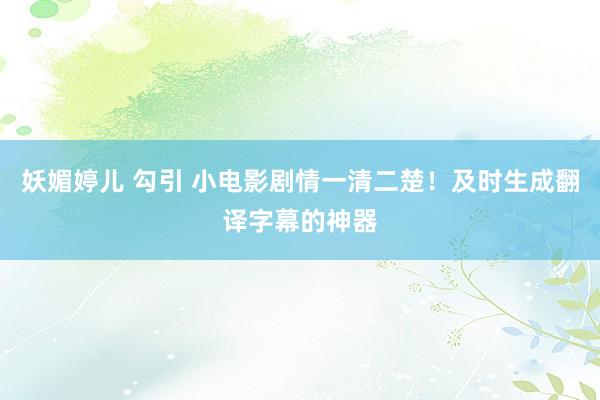 妖媚婷儿 勾引 小电影剧情一清二楚！及时生成翻译字幕的神器